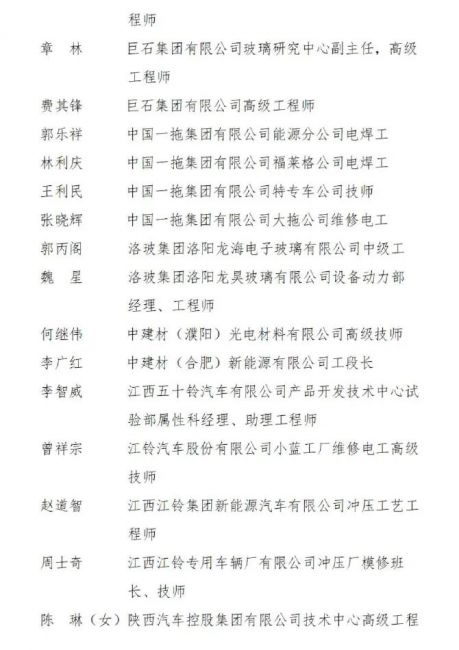 程师

章　林　巨石集团有限公司玻璃研究中心副主任，高级工程师

费其锋　巨石集团有限公司高级工程师

郭乐祥　中国一拖集团有限公司能源分公司电焊工

林利庆　中国一拖集团有限公司福莱格公司电焊工

王利民　中国一拖集团有限公司特专车公司技师

张晓辉　中国一拖集团有限公司大拖公司维修电工

郭丙阁　洛玻集团洛阳龙海电子玻璃有限公司中级工

魏　星　洛玻集团洛阳龙昊玻璃有限公司设备动力部经理、工程师

何继伟　中建材（濮阳）光电材料有限公司高级技师

李广红　中建材（合肥）新能源有限公司工段长

李智威　江西五十铃汽车有限公司产品开发技术中心试验部属性科经理、助理工程师

曾祥宗　江铃汽车股份有限公司小蓝工厂维修电工高级技师

赵道智　江西江铃集团新能源汽车有限公司冲压工艺工程师

周士奇　江西江铃专用车辆厂有限公司冲压厂模修班长、技师

陈　琳（女）陕西汽车控股集团有限公司技术中心高级工程